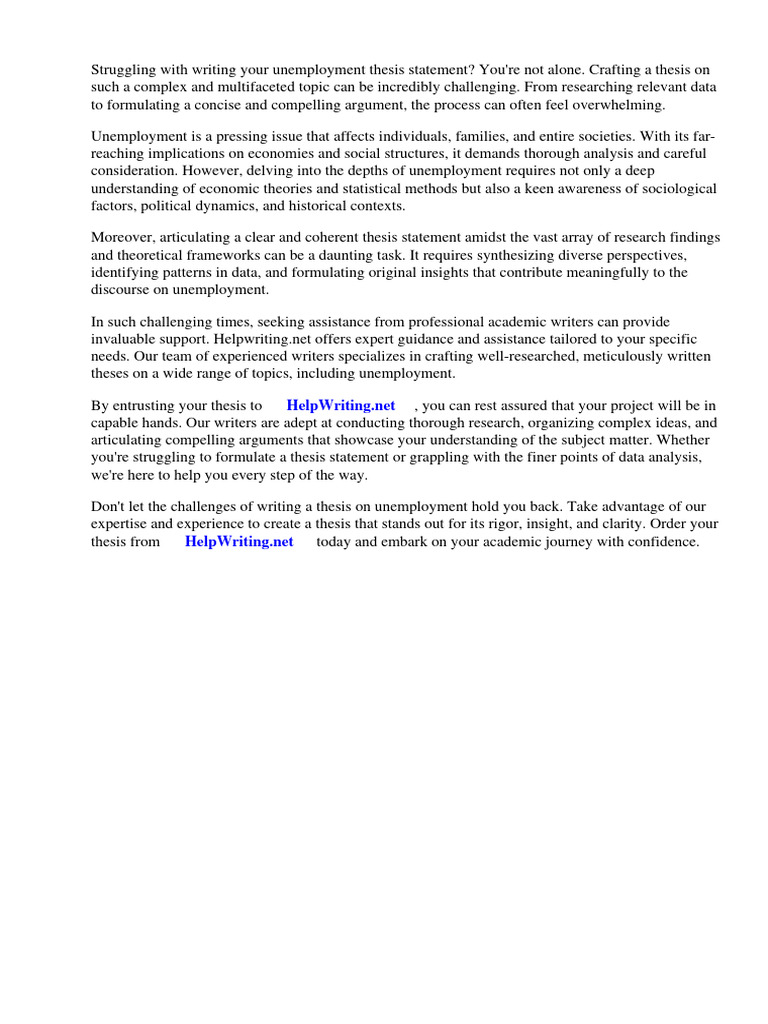 Struggling with writing your unemployment thesis statement? You're not alone. Crafting a thesis on such a complex and multifaceted topic can be incredibly challenging. From researching relevant data to formulating a concise and compelling argument, the process can often feel overwhelming.

Unemployment is a pressing issue that affects individuals, families, and entire societies. With its far-reaching implications on economies and social structures, it demands thorough analysis and careful consideration. However, delving into the depths of unemployment requires not only a deep understanding of economic theories and statistical methods but also a keen awareness of sociological factors, political dynamics, and historical contexts.

Moreover, articulating a clear and coherent thesis statement amidst the vast array of research findings and theoretical frameworks can be a daunting task. It requires synthesizing diverse perspectives, identifying patterns in data, and formulating original insights that contribute meaningfully to the discourse on unemployment.

In such challenging times, seeking assistance from professional academic writers can provide invaluable support. Helpwriting.net offers expert guidance and assistance tailored to your specific needs. Our team of experienced writers specializes in crafting well-researched, meticulously written theses on a wide range of topics, including unemployment.

By entrusting your thesis to HelpWriting.net , you can rest assured that your project will be in capable hands. Our writers are adept at conducting thorough research, organizing complex ideas, and articulating compelling arguments that showcase your understanding of the subject matter. Whether you're struggling to formulate a thesis statement or grappling with the finer points of data analysis, we're here to help you every step of the way.

Don't let the challenges of writing a thesis on unemployment hold you back. Take advantage of our expertise and experience to create a thesis that stands out for its rigor, insight, and clarity. Order your thesis from HelpWriting.net today and embark on your academic journey with confidence.